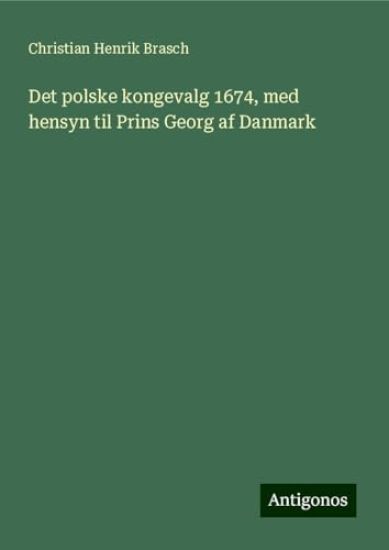 Christian Henrik Brasch

Det polske kongevalg 1674, med hensyn til Prins Georg af Danmark

Antigonos